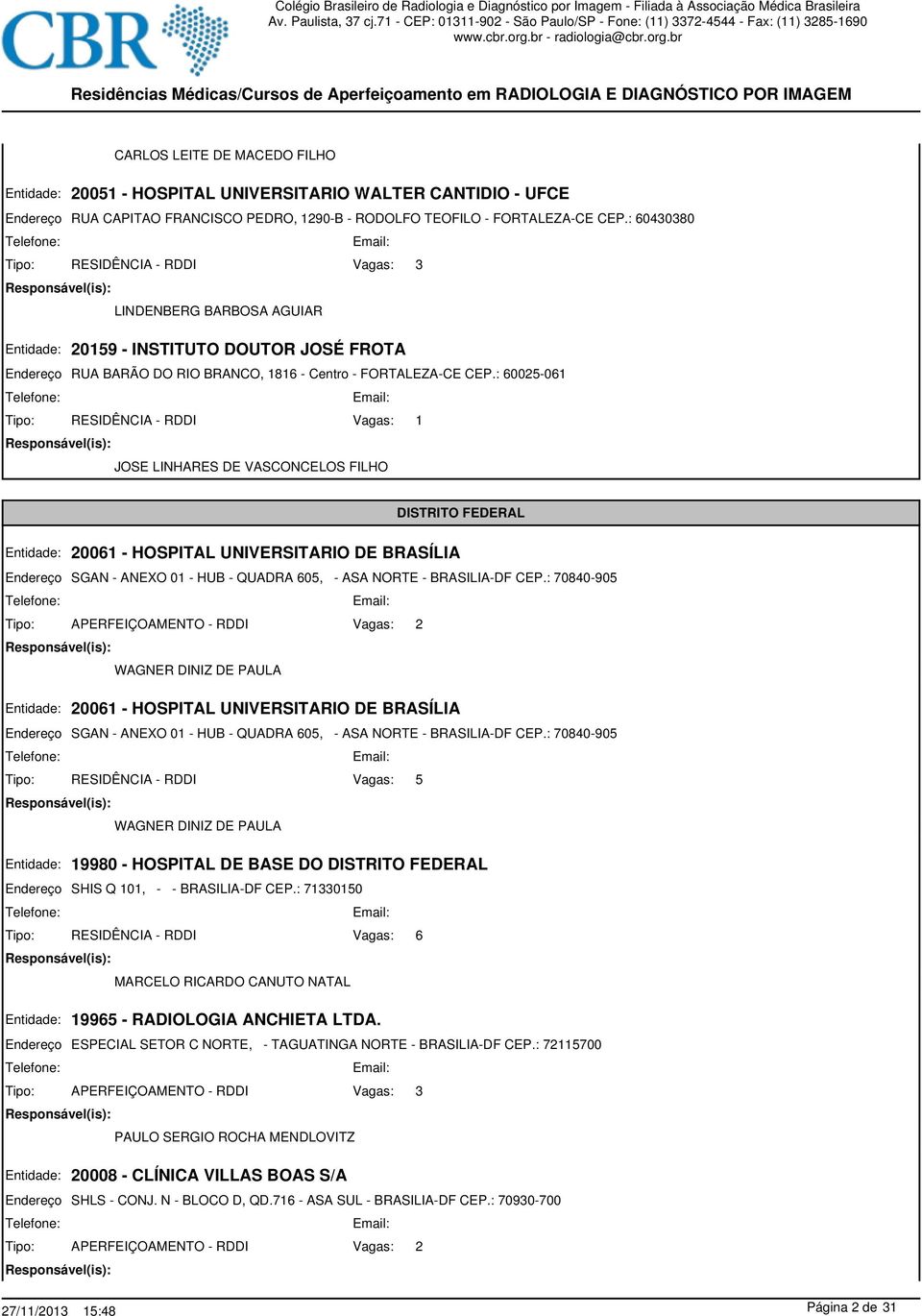 CBR

Colégio Brasileiro de Radiologia e Diagnóstico por Imagem - Filiada à Associação Médica Brasileira
Av. Paulista, 37 cj.71 - CEP: 01311-902 - São Paulo/SP - Fone: (11) 3372-4544 - Fax: (11) 3285-1690
www.cbr.org.br - radiologia@cbr.org.br

Residências Médicas/Cursos de Aperfeiçoamento em RADIOLOGIA E DIAGNÓSTICO POR IMAGEM

CARLOS LEITE DE MACEDO FILHO

Entidade: 20051 - HOSPITAL UNIVERSITARIO WALTER CANTIDIO - UFCE
Endereço RUA CAPITAO FRANCISCO PEDRO, 1290-B - RODOLFO TEOFILO - FORTALEZA-CE CEP.: 60430380
Telefone: Email:
Tipo: RESIDÊNCIA - RDDI Vagas: 3
Responsável(is):
LINDENBERG BARBOSA AGUIAR

Entidade: 20159 - INSTITUTO DOUTOR JOSÉ FROTA
Endereço RUA BARÃO DO RIO BRANCO, 1816 - Centro - FORTALEZA-CE CEP.: 60025-061
Telefone: Email:
Tipo: RESIDÊNCIA - RDDI Vagas: 1
Responsável(is):
JOSE LINHARES DE VASCONCELOS FILHO

DISTRITO FEDERAL

Entidade: 20061 - HOSPITAL UNIVERSITARIO DE BRASÍLIA
Endereço SGAN - ANEXO 01 - HUB - QUADRA 605, - ASA NORTE - BRASILIA-DF CEP.: 70840-905
Telefone: Email:
Tipo: APERFEIÇOAMENTO - RDDI Vagas: 2
Responsável(is):
WAGNER DINIZ DE PAULA

Entidade: 20061 - HOSPITAL UNIVERSITARIO DE BRASÍLIA
Endereço SGAN - ANEXO 01 - HUB - QUADRA 605, - ASA NORTE - BRASILIA-DF CEP.: 70840-905
Telefone: Email:
Tipo: RESIDÊNCIA - RDDI Vagas: 5
Responsável(is):
WAGNER DINIZ DE PAULA

Entidade: 19980 - HOSPITAL DE BASE DO DISTRITO FEDERAL
Endereço SHIS Q 101, - - BRASILIA-DF CEP.: 71330150
Telefone: Email:
Tipo: RESIDÊNCIA - RDDI Vagas: 6
Responsável(is):
MARCELO RICARDO CANUTO NATAL

Entidade: 19965 - RADIOLOGIA ANCHIETA LTDA.
Endereço ESPECIAL SETOR C NORTE, - TAGUATINGA NORTE - BRASILIA-DF CEP.: 72115700
Telefone: Email:
Tipo: APERFEIÇOAMENTO - RDDI Vagas: 3
Responsável(is):
PAULO SERGIO ROCHA MENDLOVITZ

Entidade: 20008 - CLÍNICA VILLAS BOAS S/A
Endereço SHLS - CONJ. N - BLOCO D, QD.716 - ASA SUL - BRASILIA-DF CEP.: 70930-700
Telefone: Email:
Tipo: APERFEIÇOAMENTO - RDDI Vagas: 2
Responsável(is):

27/11/2013 15:48 Página 2 de 31